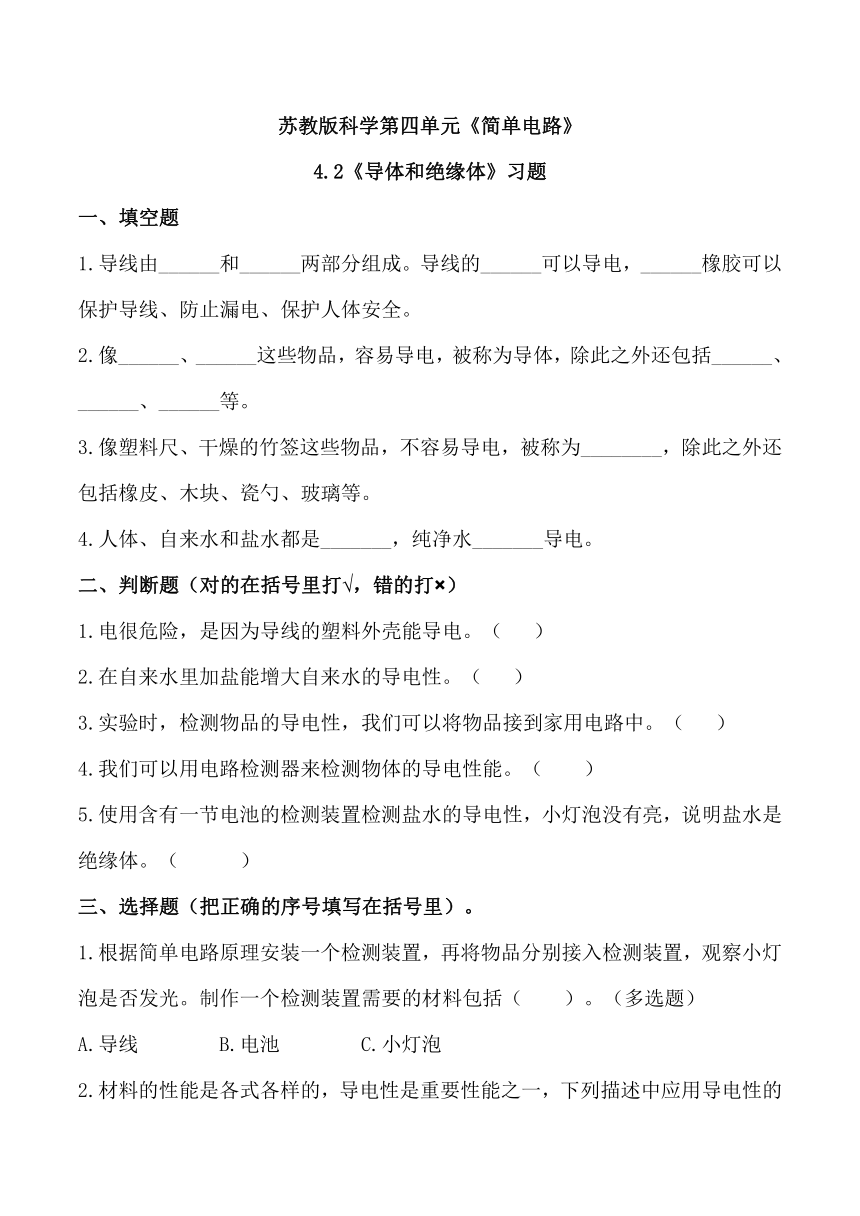 苏教版科学第四单元《简单电路》

4.2《导体和绝缘体》习题

一、填空题

1.导线由______和______两部分组成。导线的______可以导电，______橡胶可以保护导线、防止漏电、保护人体安全。

2.像______、______这些物品，容易导电，被称为导体，除此之外还包括______、______、______等。

3.像塑料尺、干燥的竹签这些物品，不容易导电，被称为________，除此之外还包括橡皮、木块、瓷勺、玻璃等。

4.人体、自来水和盐水都是_______，纯净水_______导电。

二、判断题（对的在括号里打√，错的打×）

1.电很危险，是因为导线的塑料外壳能导电。（　）

2.在自来水里加盐能增大自来水的导电性。（　）

3.实验时，检测物品的导电性，我们可以将物品接到家用电路中。（　）

4.我们可以用电路检测器来检测物体的导电性能。（　）

5.使用含有一节电池的检测装置检测盐水的导电性，小灯泡没有亮，说明盐水是绝缘体。（　）

三、选择题（把正确的序号填写在括号里）。

1.根据简单电路原理安装一个检测装置，再将物品分别接入检测装置，观察小灯泡是否发光。制作一个检测装置需要的材料包括（　）。（多选题）

A.导线　B.电池　C.小灯泡

2.材料的性能是各式各样的，导电性是重要性能之一，下列描述中应用导电性的